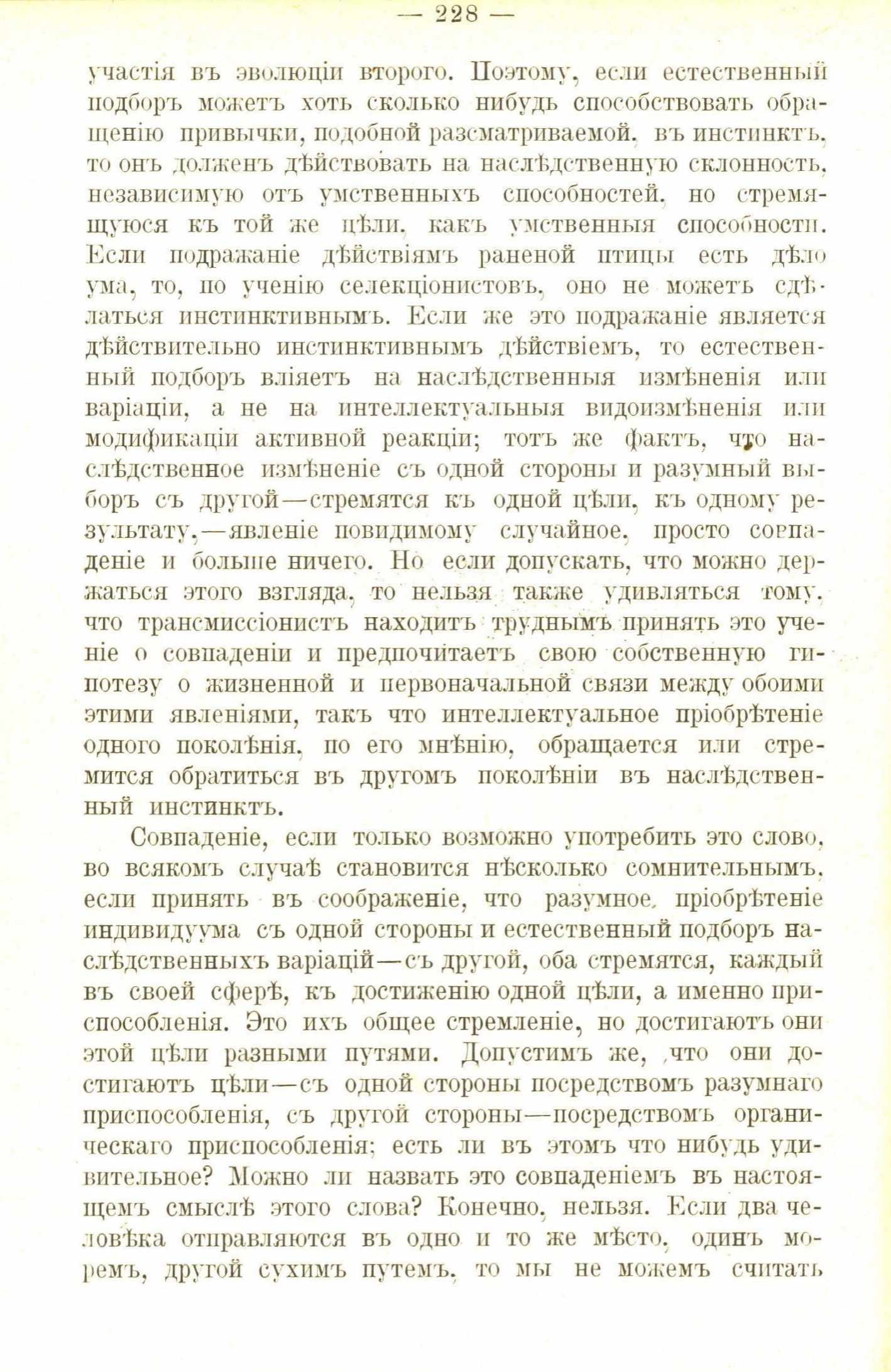 — 228 —

участія въ эволюціи второго. Поэтому, если естественный подборъ можетъ хоть сколько нибудь способствовать обращенію привычки, подобной разсматриваемой, въ инстинктъ, то онъ долженъ дѣйствовать на наслѣдственную склонность, независимую отъ умственныхъ способностей, но стремящуюся къ той же цѣли, какъ умственныя способности. Если подражаніе дѣйствіямъ раненой птицы есть дѣло ума, то, по ученію селекціонистовъ, оно не можетъ сдѣлаться инстинктивнымъ. Если же это подражаніе является дѣйствительно инстинктивнымъ дѣйствіемъ, то естественный подборъ вліяетъ на наслѣдственныя измѣненія или варіаціи, а не на интеллектуальныя видоизмѣненія или модификаціи активной реакціи; тотъ же фактъ, что наслѣдственное измѣненіе съ одной стороны и разумный выборъ съ другой—стремятся къ одной цѣли, къ одному результату,—явленіе повидимому случайное, просто совпаденіе и больше ничего. Но если допускать, что можно держаться этого взгляда, то нельзя также удивляться тому, что трансмиссіонистъ находитъ труднымъ принять это ученіе о совпаденіи и предпочитаетъ свою собственную гипотезу о жизненной и первоначальной связи между обоими этими явленіями, такъ что интеллектуальное пріобрѣтеніе одного поколѣнія, по его мнѣнію, обращается или стремится обратиться въ другомъ поколѣніи въ наслѣдственный инстинктъ.

Совпаденіе, если только возможно употребить это слово, во всякомъ случаѣ становится нѣсколько сомнительнымъ, если принять въ соображеніе, что разумное пріобрѣтеніе индивидуума съ одной стороны и естественный подборъ наслѣдственныхъ варіацій—съ другой, оба стремятся, каждый въ своей сферѣ, къ достиженію одной цѣли, а именно приспособленія. Это ихъ общее стремленіе, но достигаютъ они этой цѣли разными путями. Допустимъ же, что они достигаютъ цѣли—съ одной стороны посредствомъ разумнаго приспособленія, съ другой стороны—посредствомъ органическаго приспособленія; есть ли въ этомъ что нибудь удивительное? Можно ли назвать это совпаденіемъ въ настоящемъ смыслѣ этого слова? Конечно, нельзя. Если два человѣка отправляются въ одно и то же мѣсто, одинъ моремъ, другой сухимъ путемъ, то мы не можемъ считать